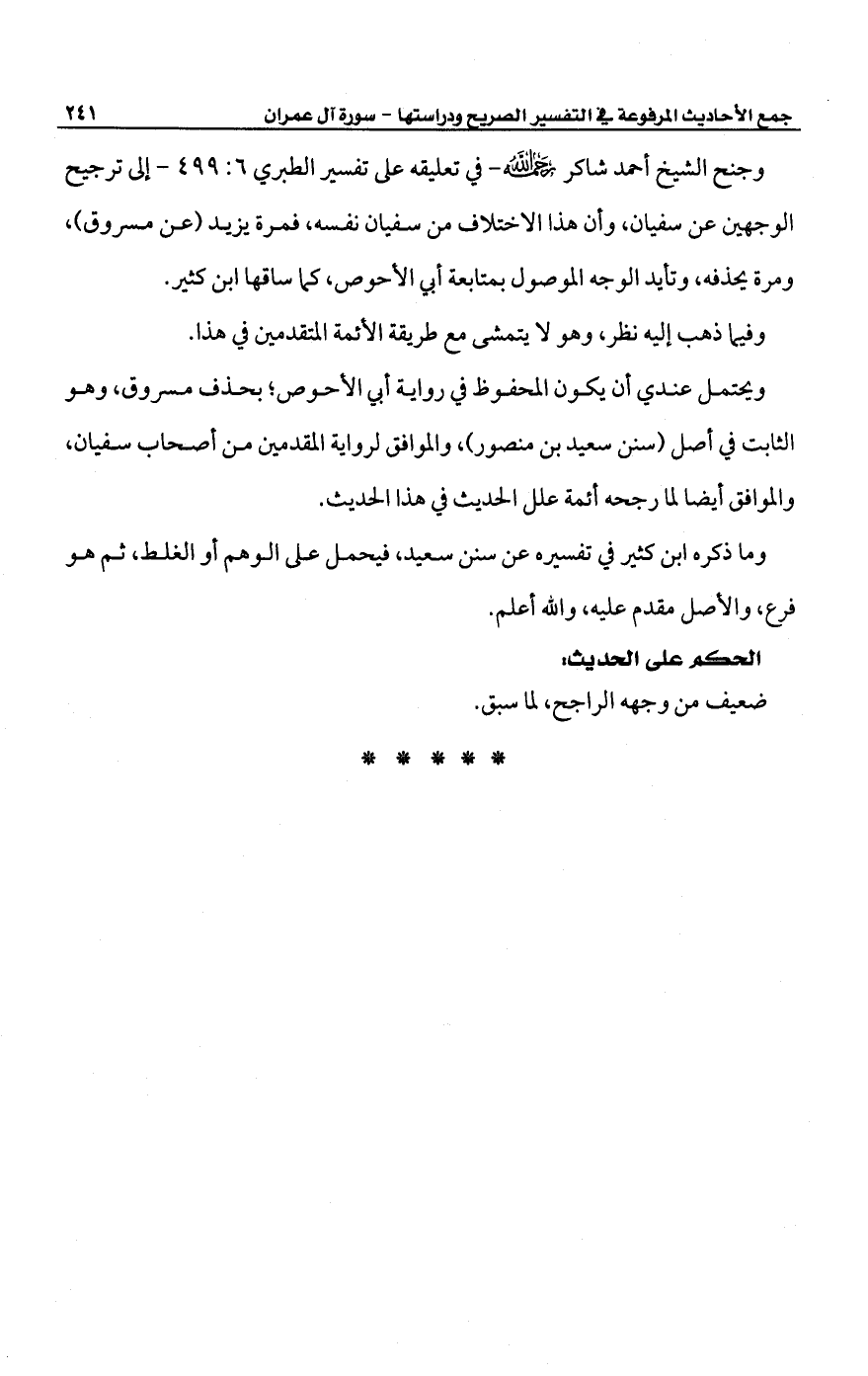 جمع الأحاديث المرفوعة في التفسير الصريح ودراستها - سورة آل عمران ٢٤١

وجنح الشيخ أحمد شاكر رحمه الله - في تعليقه على تفسير الطبري ٦: ٤٩٩ - إلى ترجيح الوجهين عن سفيان، وأن هذا الاختلاف من سفيان نفسه، فمرة يزيد (عن مسروق)، ومرة يحذفه، وتأيد الوجه الموصول بمتابعة أبي الأحوص، كما ساقها ابن كثير.

وفيما ذهب إليه نظر، وهو لا يتمشى مع طريقة الأئمة المتقدمين في هذا.

ويحتمل عندي أن يكون المحفوظ في رواية أبي الأحوص؛ بحذف مسروق، وهو الثابت في أصل (سنن سعيد بن منصور)، والموافق لرواية المقدمين من أصحاب سفيان، والموافق أيضا لما رجحه أئمة علل الحديث في هذا الحديث.

وما ذكره ابن كثير في تفسيره عن سنن سعيد، فيحمل على الوهم أو الغلط، ثم هو فرع، والأصل مقدم عليه، والله أعلم.

الحكم على الحديث:

ضعيف من وجهه الراجح، لما سبق.

* * * * *